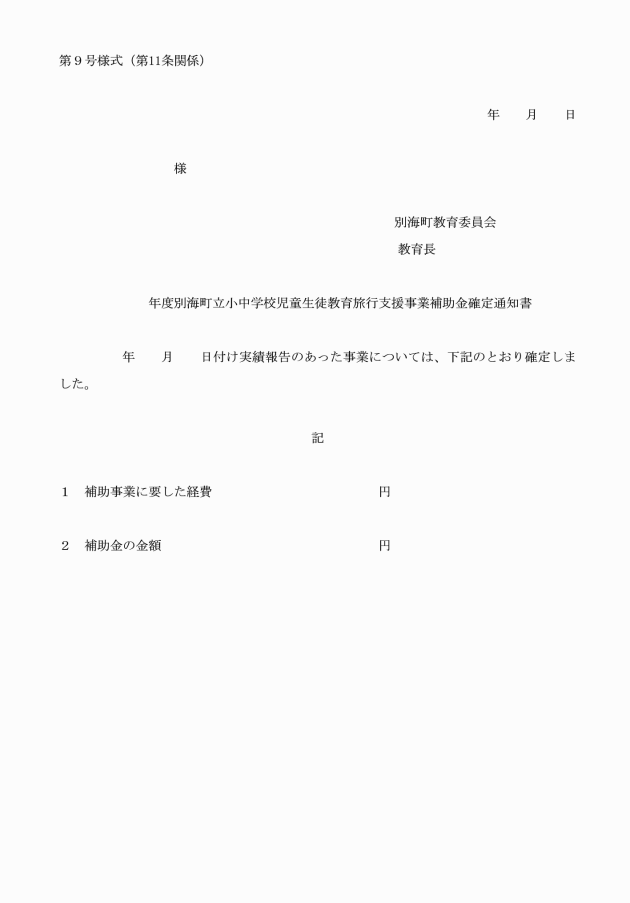 第９号様式（第11条関係）

年　　月　　日

様

別海町教育委員会
教育長

年度別海町立小中学校児童生徒教育旅行支援事業補助金確定通知書

年　　月　　日付け実績報告のあった事業については、下記のとおり確定しました。

記

１　補助事業に要した経費　　　　　　　　　　円

２　補助金の金額　　　　　　　　　　　　　　円